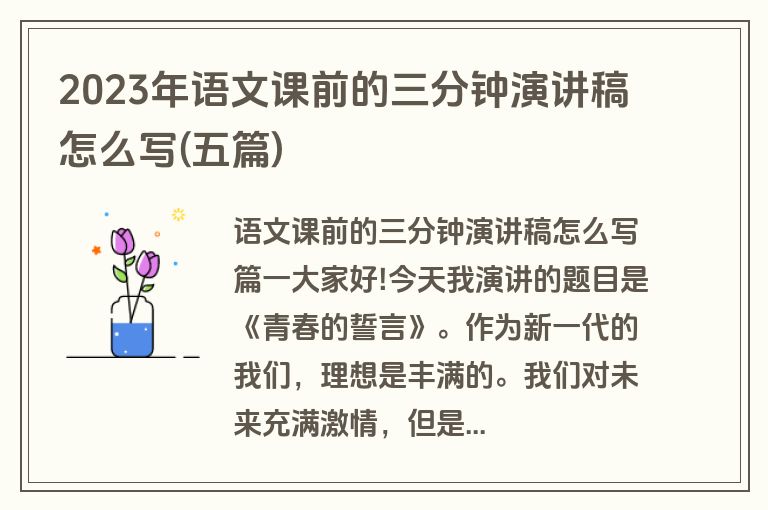 2023年语文课前的三分钟演讲稿怎么写(五篇)

语文课前的三分钟演讲稿怎么写篇一大家好!今天我演讲的题目是《青春的誓言》。作为新一代的我们，理想是丰满的。我们对未来充满激情，但是...